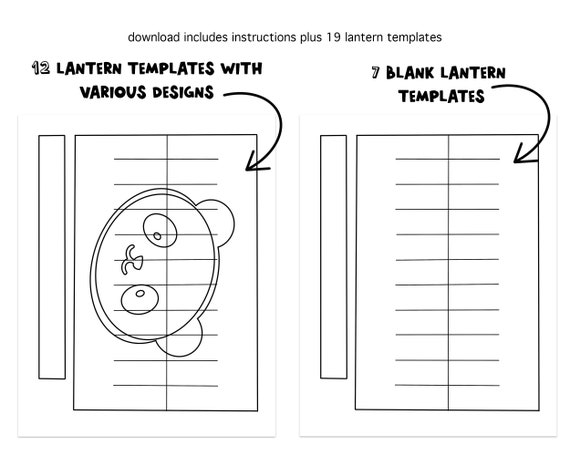 download includes instructions plus 19 lantern templates

12 LANTERN TEMPLATES WITH VARIOUS DESIGNS

7 BLANK LANTERN TEMPLATES